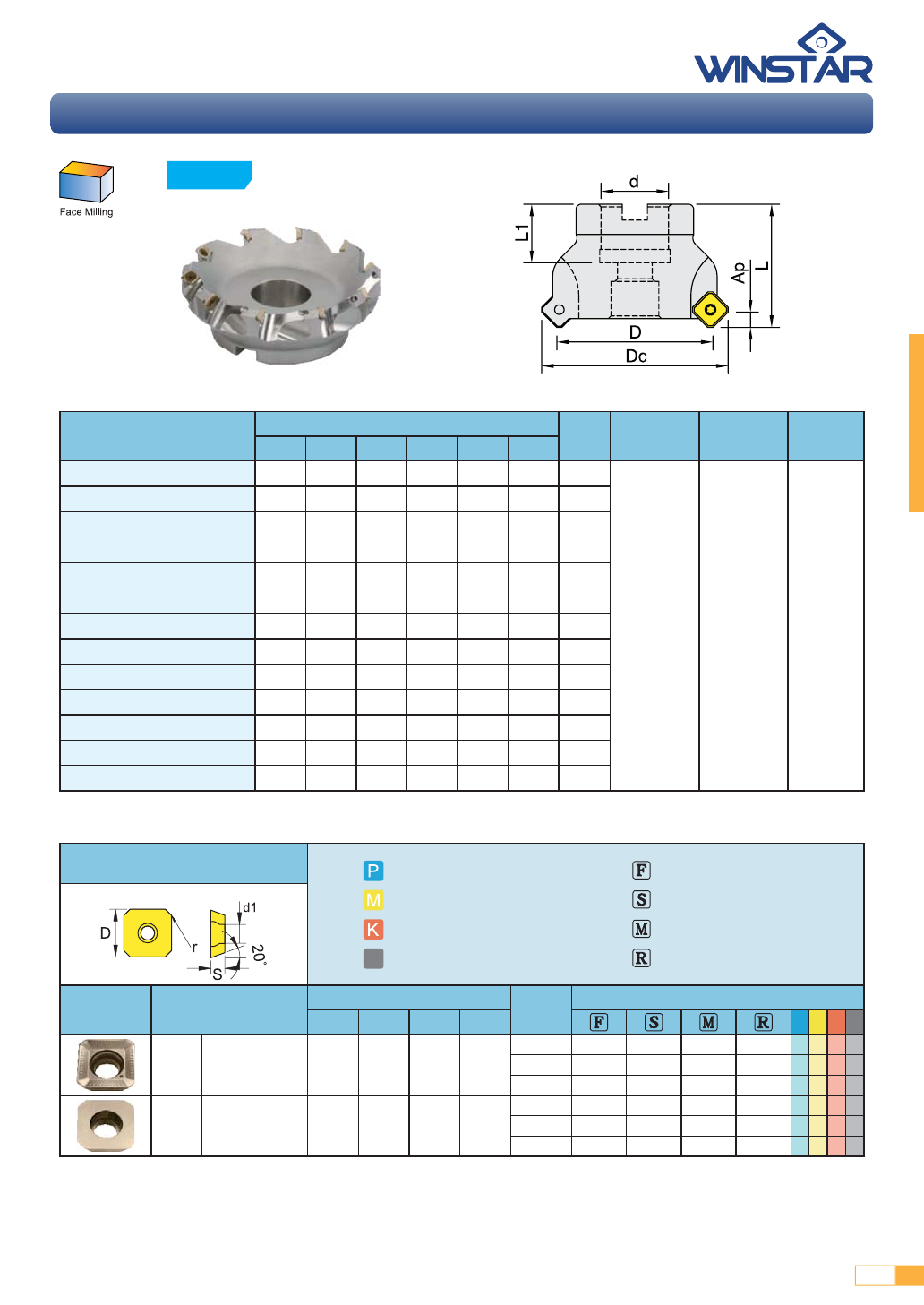 WINSTAR

Face Milling

d

L1

Ap

L

D

Dc

P
M
K

F
S
M
R

D
d1
r
20°
S

F
S
M
R